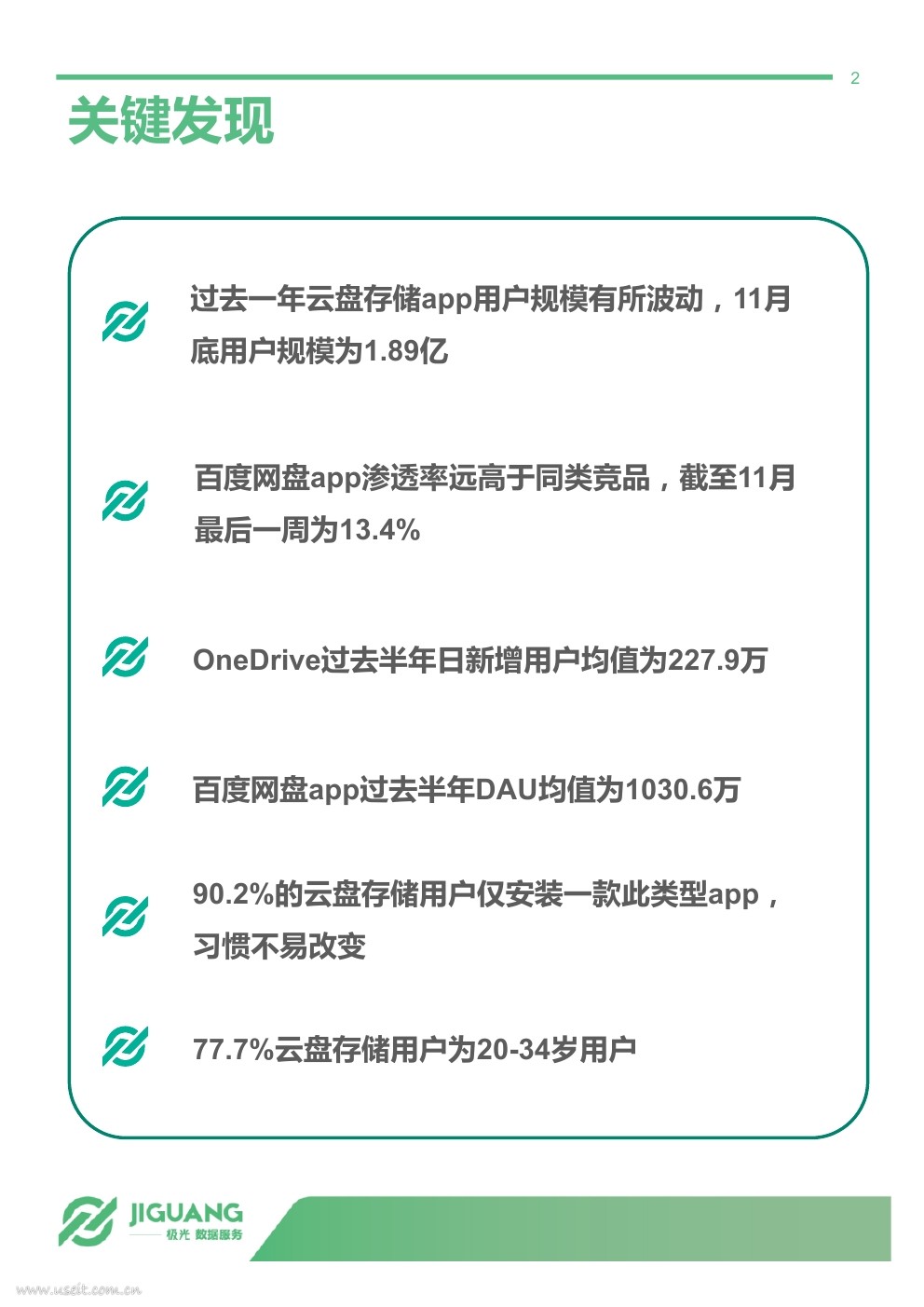 2

关键发现

过去一年云盘存储app用户规模有所波动，11月底用户规模为1.89亿

百度网盘app渗透率远高于同类竞品，截至11月最后一周为13.4%

OneDrive过去半年日新增用户均值为227.9万

百度网盘app过去半年DAU均值为1030.6万

90.2%的云盘存储用户仅安装一款此类型app，习惯不易改变

77.7%云盘存储用户为20-34岁用户

JIGUANG
极光 数据服务

www.useit.com.cn